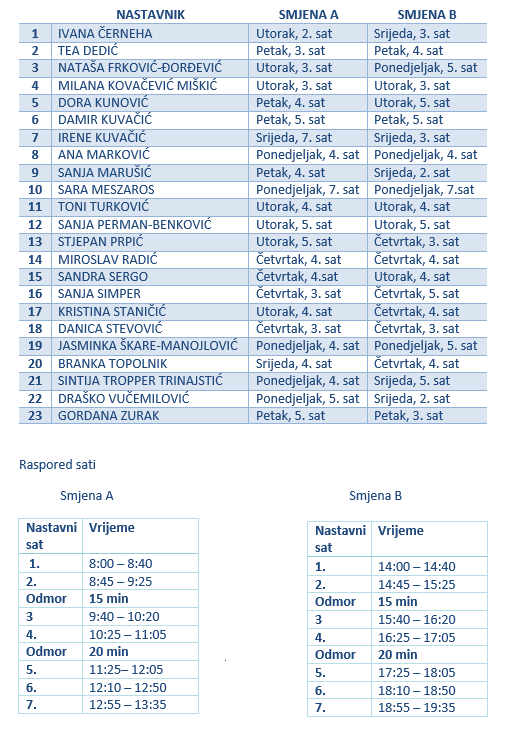 | | NASTAVNIK | SMJENA A | SMJENA B |
|---|---|---|---|
| 1 | IVANA ČERNEHA | Utorak, 2. sat | Srijeda, 3. sat |
| 2 | TEA DEDIĆ | Petak, 3. sat | Petak, 4. sat |
| 3 | NATAŠA FRKOVIĆ-ĐORĐEVIĆ | Utorak, 3. sat | Ponedjeljak, 5. sat |
| 4 | MILANA KOVAČEVIĆ MIŠKIĆ | Utorak, 3. sat | Utorak, 3. sat |
| 5 | DORA KUNOVIĆ | Petak, 4. sat | Utorak, 5. sat |
| 6 | DAMIR KUVAČIĆ | Petak, 5. sat | Petak, 5. sat |
| 7 | IRENE KUVAČIĆ | Srijeda, 7. sat | Srijeda, 3. sat |
| 8 | ANA MARKOVIĆ | Ponedjeljak, 4. sat | Ponedjeljak, 4. sat |
| 9 | SANJA MARUŠIĆ | Petak, 4. sat | Srijeda, 2. sat |
| 10 | SARA MESZAROS | Ponedjeljak, 7. sat | Ponedjeljak, 7.sat |
| 11 | TONI TURKOVIĆ | Utorak, 4. sat | Utorak, 4. sat |
| 12 | SANJA PERMAN-BENKOVIĆ | Utorak, 5. sat | Utorak, 5. sat |
| 13 | STJEPAN PRPIĆ | Utorak, 5. sat | Četvrtak, 3. sat |
| 14 | MIROSLAV RADIĆ | Četvrtak, 4. sat | Četvrtak, 4. sat |
| 15 | SANDRA SERGO | Četvrtak, 4.sat | Utorak, 4. sat |
| 16 | SANJA SIMPER | Četvrtak, 3. sat | Četvrtak, 5. sat |
| 17 | KRISTINA STANIČIĆ | Utorak, 4. sat | Četvrtak, 4. sat |
| 18 | DANICA STEVOVIĆ | Četvrtak, 3. sat | Četvrtak, 3. sat |
| 19 | JASMINKA ŠKARE-MANOJLOVIĆ | Ponedjeljak, 4. sat | Ponedjeljak, 5. sat |
| 20 | BRANKA TOPOLNIK | Srijeda, 4. sat | Četvrtak, 4. sat |
| 21 | SINTIJA TROPPER TRINAJSTIĆ | Ponedjeljak, 4. sat | Srijeda, 5. sat |
| 22 | DRAŠKO VUČEMILOVIĆ | Ponedjeljak, 5. sat | Srijeda, 2. sat |
| 23 | GORDANA ZURAK | Petak, 5. sat | Petak, 3. sat |

Raspored sati

Smjena A

| Nastavni sat | Vrijeme |
|---|---|
| 1. | 8:00 – 8:40 |
| 2. | 8:45 – 9:25 |
| Odmor | 15 min |
| 3 | 9:40 – 10:20 |
| 4. | 10:25 – 11:05 |
| Odmor | 20 min |
| 5. | 11:25– 12:05 |
| 6. | 12:10 – 12:50 |
| 7. | 12:55 – 13:35 |

Smjena B

| Nastavni sat | Vrijeme |
|---|---|
| 1. | 14:00 – 14:40 |
| 2. | 14:45 – 15:25 |
| Odmor | 15 min |
| 3 | 15:40 – 16:20 |
| 4. | 16:25 – 17:05 |
| Odmor | 20 min |
| 5. | 17:25 – 18:05 |
| 6. | 18:10 – 18:50 |
| 7. | 18:55 – 19:35 |